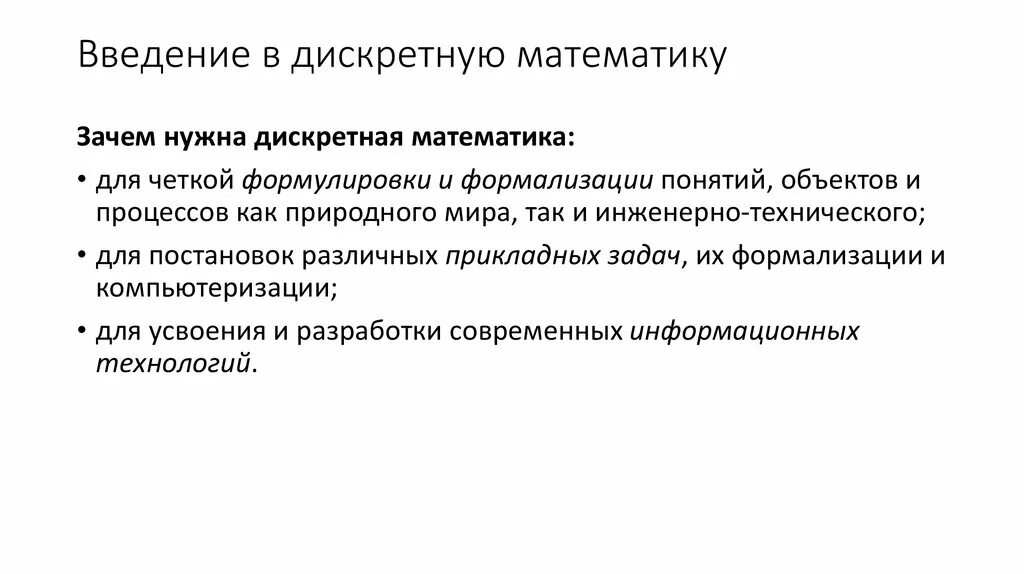 Введение в дискретную математику

Зачем нужна дискретная математика:

• для четкой формулировки и формализации понятий, объектов и процессов как природного мира, так и инженерно-технического;

• для постановок различных прикладных задач, их формализации и компьютеризации;

• для усвоения и разработки современных информационных технологий.